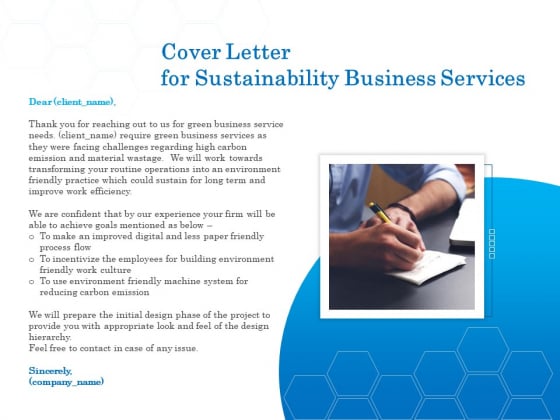 Cover Letter
for Sustainability Business Services

Dear (client_name),

Thank you for reaching out to us for green business service needs. (client_name) require green business services as they were facing challenges regarding high carbon emission and material wastage. We will work towards transforming your routine operations into an environment friendly practice which could sustain for long term and improve work efficiency.

We are confident that by our experience your firm will be able to achieve goals mentioned as below –
o To make an improved digital and less paper friendly process flow
o To incentivize the employees for building environment friendly work culture
o To use environment friendly machine system for reducing carbon emission

We will prepare the initial design phase of the project to provide you with appropriate look and feel of the design hierarchy.
Feel free to contact in case of any issue.

Sincerely,
(company_name)